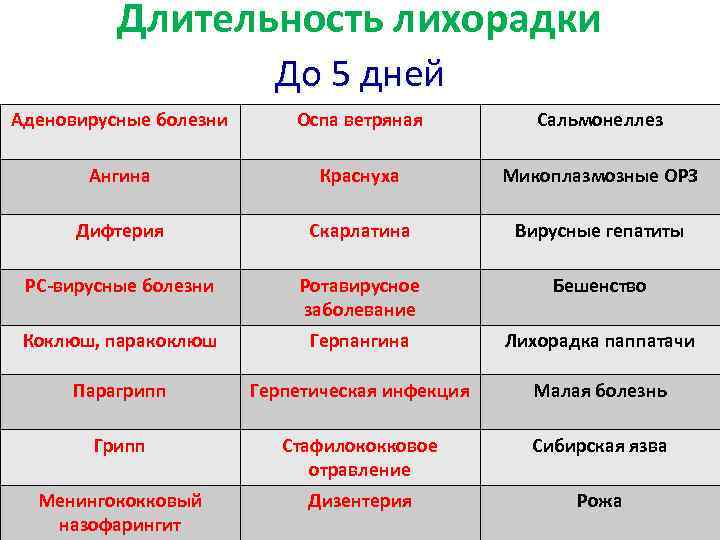 Длительность лихорадки

До 5 дней

| Аденовирусные болезни | Оспа ветряная | Сальмонеллез |
|---|---|---|
| Ангина | Краснуха | Микоплазмозные ОРЗ |
| Дифтерия | Скарлатина | Вирусные гепатиты |
| РС-вирусные болезни | Ротавирусное заболевание | Бешенство |
| Коклюш, паракоклюш | Герпангина | Лихорадка паппатачи |
| Парагрипп | Герпетическая инфекция | Малая болезнь |
| Грипп | Стафилококковое отравление | Сибирская язва |
| Менингококковый назофарингит | Дизентерия | Рожа |